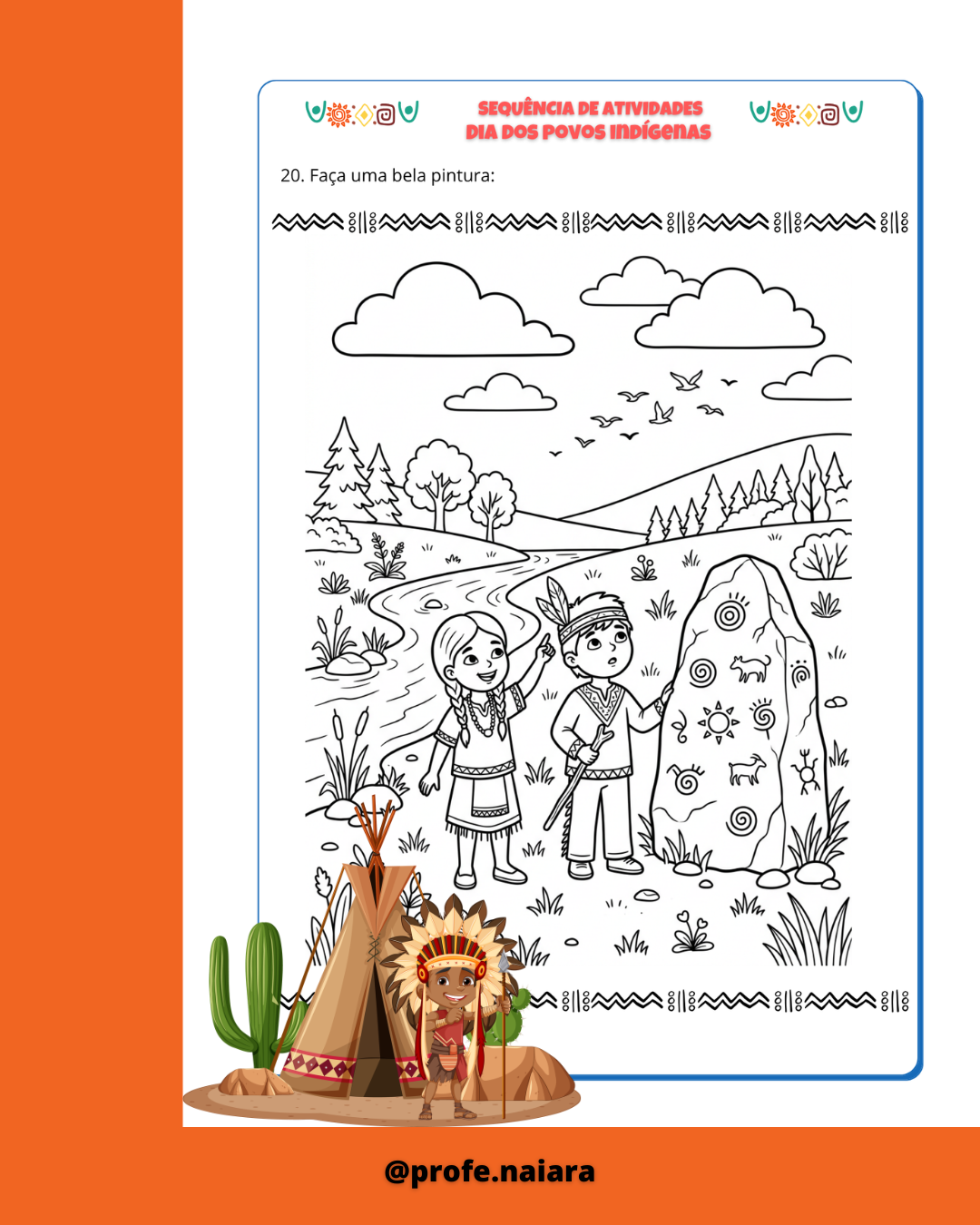 SEQUÊNCIA DE ATIVIDADES
DIA DOS POVOS INDÍGENAS

20. Faça uma bela pintura:

@profe.naiara